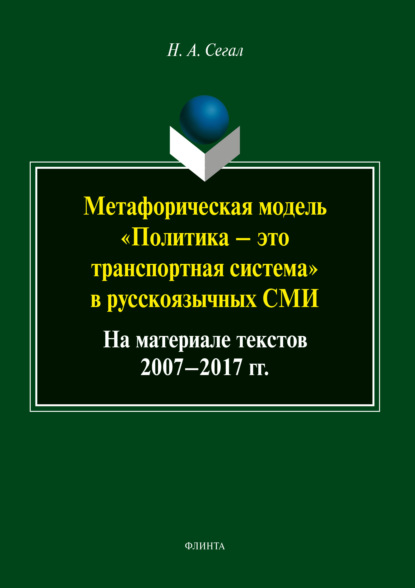 Н. А. Сегал

Метафорическая модель «Политика – это транспортная система» в русскоязычных СМИ

На материале текстов 2007–2017 гг.

ФЛИНТА